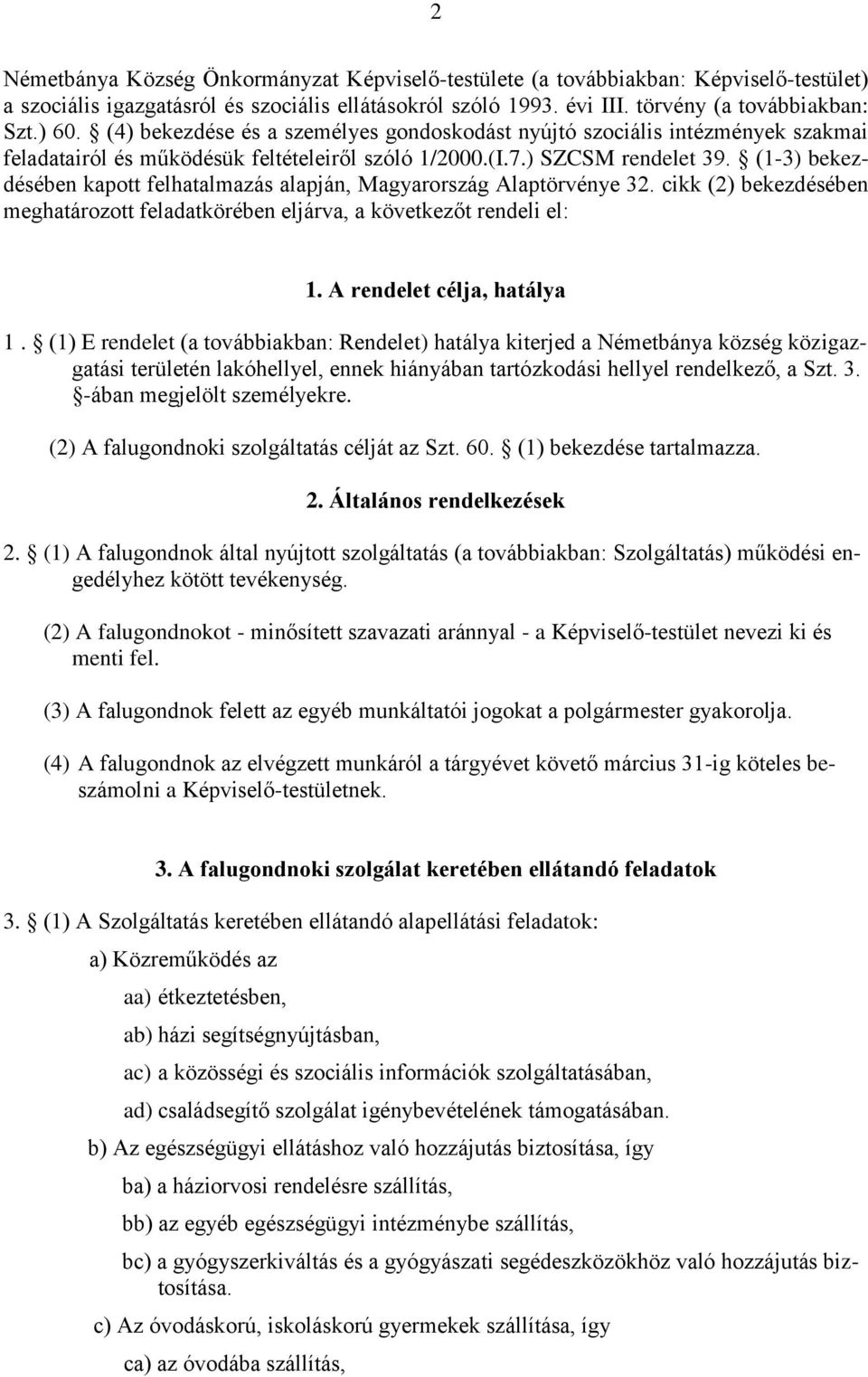 2

Németbánya Község Önkormányzat Képviselő-testülete (a továbbiakban: Képviselő-testület) a szociális igazgatásról és szociális ellátásokról szóló 1993. évi III. törvény (a továbbiakban: Szt.) 60. § (4) bekezdése és a személyes gondoskodást nyújtó szociális intézmények szakmai feladatairól és működésük feltételeiről szóló 1/2000.(I.7.) SZCSM rendelet 39. § (1-3) bekezdésében kapott felhatalmazás alapján, Magyarország Alaptörvénye 32. cikk (2) bekezdésében meghatározott feladatkörében eljárva, a következőt rendeli el:

1. A rendelet célja, hatálya

1. § (1) E rendelet (a továbbiakban: Rendelet) hatálya kiterjed a Németbánya község közigazgatási területén lakóhellyel, ennek hiányában tartózkodási hellyel rendelkező, a Szt. 3. §-ában megjelölt személyekre.

(2) A falugondnoki szolgáltatás célját az Szt. 60. § (1) bekezdése tartalmazza.

2. Általános rendelkezések

2. § (1) A falugondnok által nyújtott szolgáltatás (a továbbiakban: Szolgáltatás) működési engedélyhez kötött tevékenység.

(2) A falugondnokot - minősített szavazati aránnyal - a Képviselő-testület nevezi ki és menti fel.

(3) A falugondnok felett az egyéb munkáltatói jogokat a polgármester gyakorolja.

(4) A falugondnok az elvégzett munkáról a tárgyévet követő március 31-ig köteles beszámolni a Képviselő-testületnek.

3. A falugondnoki szolgálat keretében ellátandó feladatok

3. § (1) A Szolgáltatás keretében ellátandó alapellátási feladatok:

a) Közreműködés az

aa) étkeztetésben,

ab) házi segítségnyújtásban,

ac) a közösségi és szociális információk szolgáltatásában,

ad) családsegítő szolgálat igénybevételének támogatásában.

b) Az egészségügyi ellátáshoz való hozzájutás biztosítása, így

ba) a háziorvosi rendelésre szállítás,

bb) az egyéb egészségügyi intézménybe szállítás,

bc) a gyógyszerkiváltás és a gyógyászati segédeszközökhöz való hozzájutás biztosítása.

c) Az óvodáskorú, iskoláskorú gyermekek szállítása, így

ca) az óvodába szállítás,